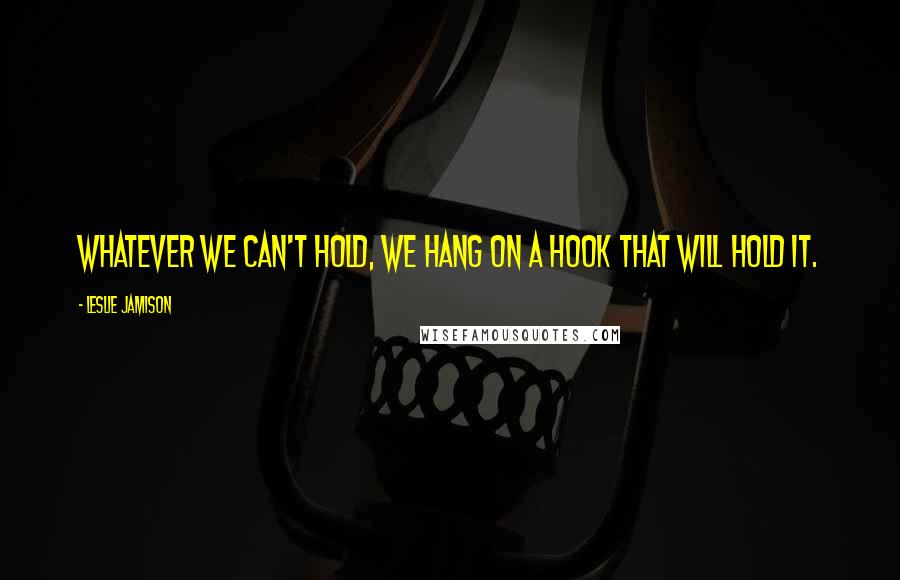 WHATEVER WE CAN'T HOLD, WE HANG ON A HOOK THAT WILL HOLD IT.

- LESLIE JAMISON

WISEFAMOUSQUOTES.COM